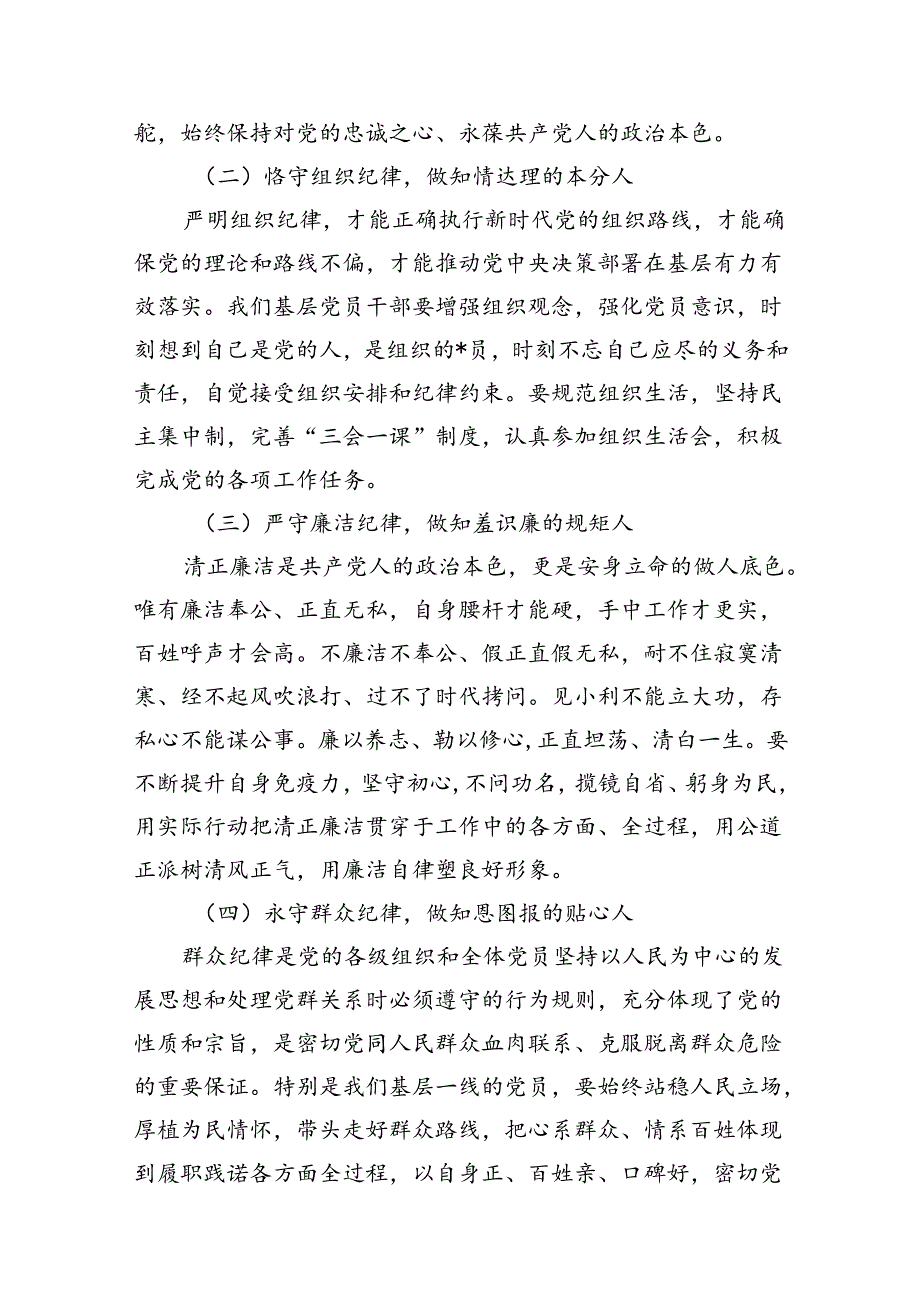 舵，始终保持对党的忠诚之心、永葆共产党人的政治本色。

（二）恪守组织纪律，做知情达理的本分人

严明组织纪律，才能正确执行新时代党的组织路线，才能确保党的理论和路线不偏，才能推动党中央决策部署在基层有力有效落实。我们基层党员干部要增强组织观念，强化党员意识，时刻想到自己是党的人，是组织的*员，时刻不忘自己应尽的义务和责任，自觉接受组织安排和纪律约束。要规范组织生活，坚持民主集中制，完善“三会一课”制度，认真参加组织生活会，积极完成党的各项工作任务。

（三）严守廉洁纪律，做知羞识廉的规矩人

清正廉洁是共产党人的政治本色，更是安身立命的做人底色。唯有廉洁奉公、正直无私，自身腰杆才能硬，手中工作才更实，百姓呼声才会高。不廉洁不奉公、假正直假无私，耐不住寂寞清寒、经不起风吹浪打、过不了时代拷问。见小利不能立大功，存私心不能谋公事。廉以养志、勤以修心，正直坦荡、清白一生。要不断提升自身免疫力，坚守初心，不问功名，揽镜自省、躬身为民，用实际行动把清正廉洁贯穿于工作中的各方面、全过程，用公道正派树清风正气，用廉洁自律塑良好形象。

（四）永守群众纪律，做知恩图报的贴心人

群众纪律是党的各级组织和全体党员坚持以人民为中心的发展思想和处理党群关系时必须遵守的行为规则，充分体现了党的性质和宗旨，是密切党同人民群众血肉联系、克服脱离群众危险的重要保证。特别是我们基层一线的党员，要始终站稳人民立场，厚植为民情怀，带头走好群众路线，把心系群众、情系百姓体现到履职践诺各方面全过程，以自身正、百姓亲、口碑好，密切党